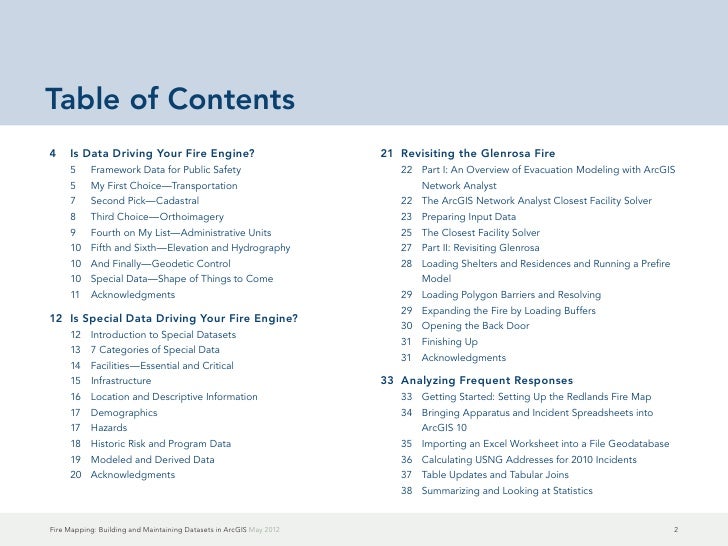 Table of Contents

4 Is Data Driving Your Fire Engine?
5 Framework Data for Public Safety
5 My First Choice—Transportation
7 Second Pick—Cadastral
8 Third Choice—Orthoimagery
9 Fourth on My List—Administrative Units
10 Fifth and Sixth—Elevation and Hydrography
10 And Finally—Geodetic Control
10 Special Data—Shape of Things to Come
11 Acknowledgments

12 Is Special Data Driving Your Fire Engine?
12 Introduction to Special Datasets
13 7 Categories of Special Data
14 Facilities—Essential and Critical
15 Infrastructure
16 Location and Descriptive Information
17 Demographics
17 Hazards
18 Historic Risk and Program Data
19 Modeled and Derived Data
20 Acknowledgments

21 Revisiting the Glenrosa Fire
22 Part I: An Overview of Evacuation Modeling with ArcGIS Network Analyst
22 The ArcGIS Network Analyst Closest Facility Solver
23 Preparing Input Data
25 The Closest Facility Solver
27 Part II: Revisiting Glenrosa
28 Loading Shelters and Residences and Running a Prefire Model
29 Loading Polygon Barriers and Resolving
29 Expanding the Fire by Loading Buffers
30 Opening the Back Door
31 Finishing Up
31 Acknowledgments

33 Analyzing Frequent Responses
33 Getting Started: Setting Up the Redlands Fire Map
34 Bringing Apparatus and Incident Spreadsheets into ArcGIS 10
35 Importing an Excel Worksheet into a File Geodatabase
36 Calculating USNG Addresses for 2010 Incidents
37 Table Updates and Tabular Joins
38 Summarizing and Looking at Statistics

Fire Mapping: Building and Maintaining Datasets in ArcGIS May 2012
2